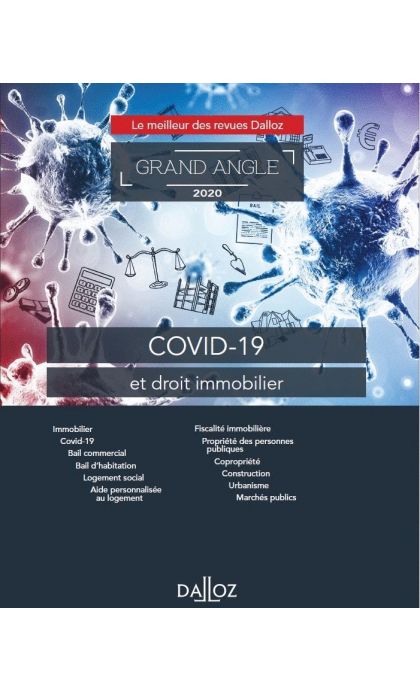 Le meilleur des revues Dalloz

GRAND ANGLE
2020

BAIL

COVID-19

et droit immobilier

Immobilier
Covid-19
Bail commercial
Bail d'habitation
Logement social
Aide personnalisée au logement

Fiscalité immobilière
Propriété des personnes publiques
Copropriété
Construction
Urbanisme
Marchés publics

DALLOZ